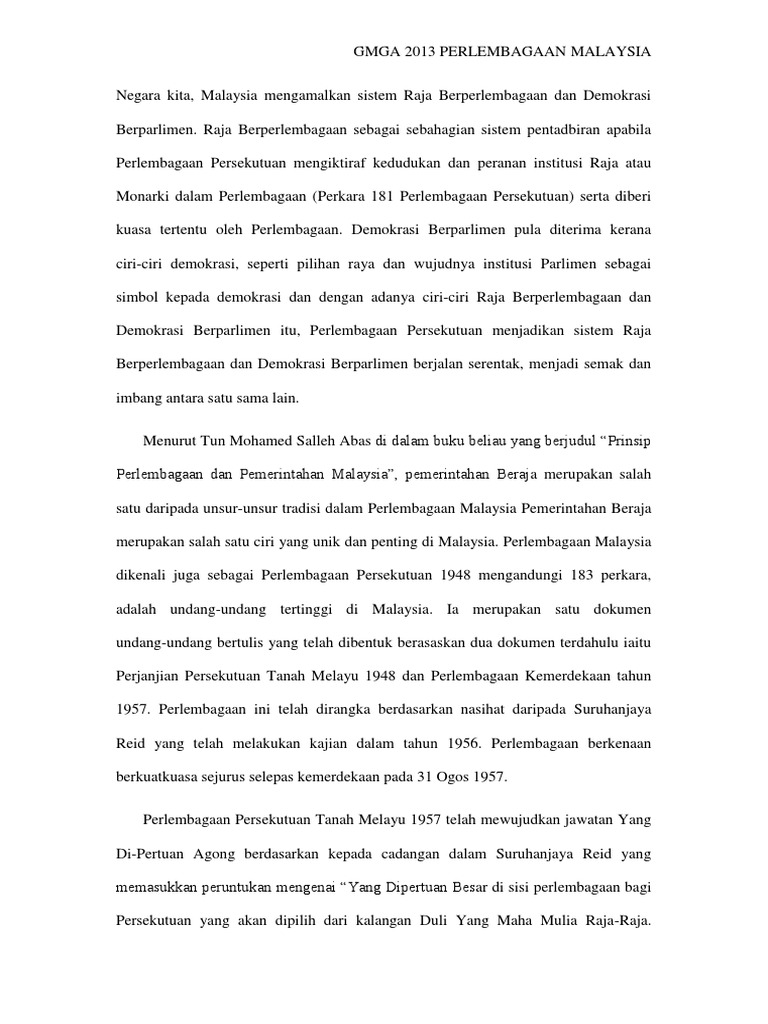 GMGA 2013 PERLEMBAGAAN MALAYSIA

Negara kita, Malaysia mengamalkan sistem Raja Berperlembagaan dan Demokrasi Berparlimen. Raja Berperlembagaan sebagai sebahagian sistem pentadbiran apabila Perlembagaan Persekutuan mengiktiraf kedudukan dan peranan institusi Raja atau Monarki dalam Perlembagaan (Perkara 181 Perlembagaan Persekutuan) serta diberi kuasa tertentu oleh Perlembagaan. Demokrasi Berparlimen pula diterima kerana ciri-ciri demokrasi, seperti pilihan raya dan wujudnya institusi Parlimen sebagai simbol kepada demokrasi dan dengan adanya ciri-ciri Raja Berperlembagaan dan Demokrasi Berparlimen itu, Perlembagaan Persekutuan menjadikan sistem Raja Berperlembagaan dan Demokrasi Berparlimen berjalan serentak, menjadi semak dan imbang antara satu sama lain.

Menurut Tun Mohamed Salleh Abas di dalam buku beliau yang berjudul "Prinsip Perlembagaan dan Pemerintahan Malaysia", pemerintahan Beraja merupakan salah satu daripada unsur-unsur tradisi dalam Perlembagaan Malaysia Pemerintahan Beraja merupakan salah satu ciri yang unik dan penting di Malaysia. Perlembagaan Malaysia dikenali juga sebagai Perlembagaan Persekutuan 1948 mengandungi 183 perkara, adalah undang-undang tertinggi di Malaysia. Ia merupakan satu dokumen undang-undang bertulis yang telah dibentuk berasaskan dua dokumen terdahulu iaitu Perjanjian Persekutuan Tanah Melayu 1948 dan Perlembagaan Kemerdekaan tahun 1957. Perlembagaan ini telah dirangka berdasarkan nasihat daripada Suruhanjaya Reid yang telah melakukan kajian dalam tahun 1956. Perlembagaan berkenaan berkuatkuasa sejurus selepas kemerdekaan pada 31 Ogos 1957.

Perlembagaan Persekutuan Tanah Melayu 1957 telah mewujudkan jawatan Yang Di-Pertuan Agong berdasarkan kepada cadangan dalam Suruhanjaya Reid yang memasukkan peruntukan mengenai "Yang Dipertuan Besar di sisi perlembagaan bagi Persekutuan yang akan dipilih dari kalangan Duli Yang Maha Mulia Raja-Raja.